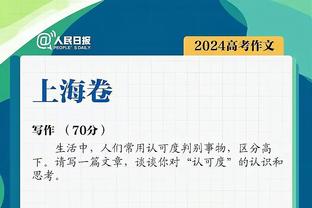 @人民日报
PEOPLE'S DAILY

2024高考作文

上海卷

写作 （70分）

生活中，人们常用认可度判别事物，区分高下。请写一篇文章，谈谈你对“认可度”的认识和思考。